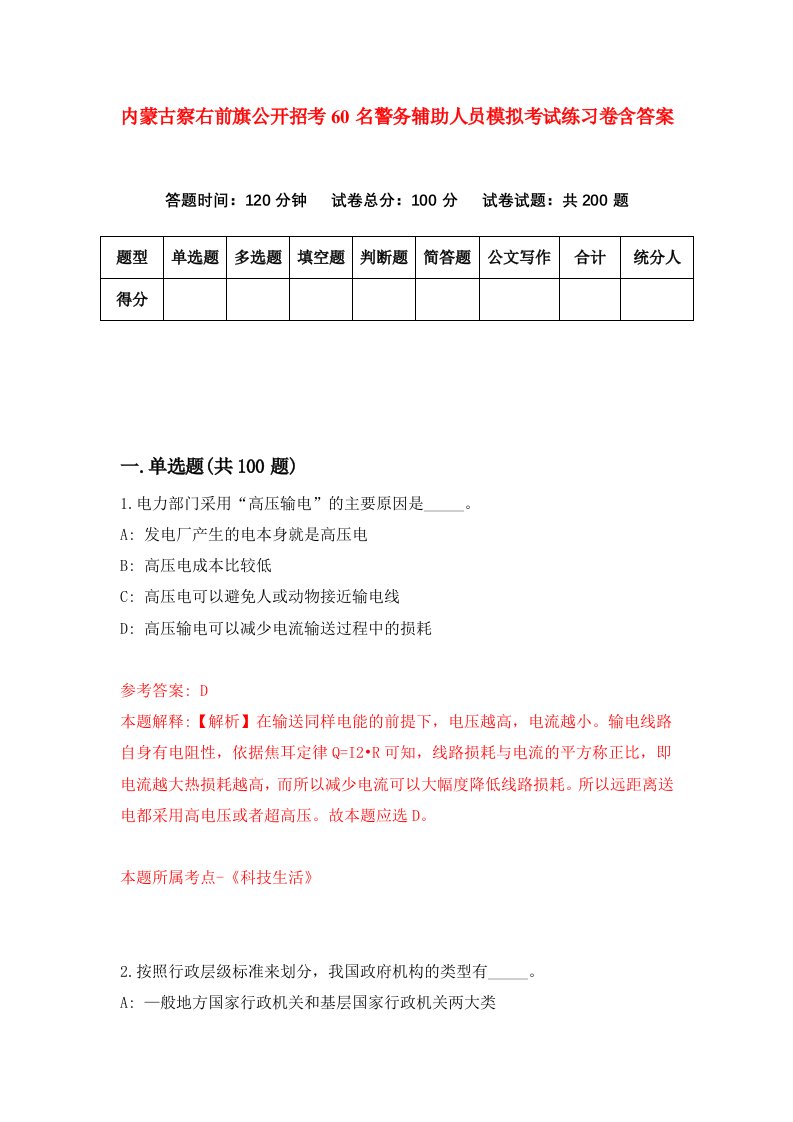 内蒙古察右前旗公开招考60名警务辅助人员模拟考试练习卷含答案

答题时间：120分钟　试卷总分：100分　试卷试题：共200题

| 题型 | 单选题 | 多选题 | 填空题 | 判断题 | 简答题 | 公文写作 | 合计 | 统分人 |
|---|---|---|---|---|---|---|---|---|
| 得分 | | | | | | | | |

一.单选题(共100题)

1.电力部门采用“高压输电”的主要原因是_____。

A: 发电厂产生的电本身就是高压电

B: 高压电成本比较低

C: 高压电可以避免人或动物接近输电线

D: 高压输电可以减少电流输送过程中的损耗

参考答案: D

本题解释:【解析】在输送同样电能的前提下，电压越高，电流越小。输电线路自身有电阻性，依据焦耳定律Q=I2•R可知，线路损耗与电流的平方称正比，即电流越大热损耗越高，而所以减少电流可以大幅度降低线路损耗。所以远距离送电都采用高电压或者超高压。故本题应选D。

本题所属考点-《科技生活》

2.按照行政层级标准来划分，我国政府机构的类型有_____。

A: 一般地方国家行政机关和基层国家行政机关两大类